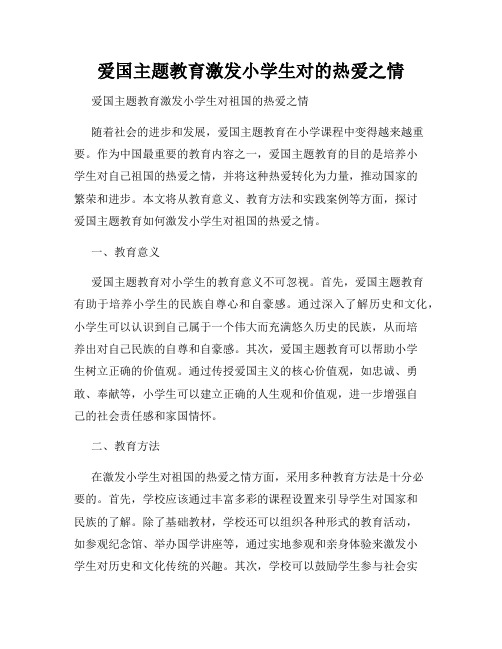 爱国主题教育激发小学生对的热爱之情

爱国主题教育激发小学生对祖国的热爱之情

随着社会的进步和发展，爱国主题教育在小学课程中变得越来越重要。作为中国最重要的教育内容之一，爱国主题教育的目的是培养小学生对自己祖国的热爱之情，并将这种热爱转化为力量，推动国家的繁荣和进步。本文将从教育意义、教育方法和实践案例等方面，探讨爱国主题教育如何激发小学生对祖国的热爱之情。

一、教育意义

爱国主题教育对小学生的教育意义不可忽视。首先，爱国主题教育有助于培养小学生的民族自尊心和自豪感。通过深入了解历史和文化，小学生可以认识到自己属于一个伟大而充满悠久历史的民族，从而培养出对自己民族的自尊和自豪感。其次，爱国主题教育可以帮助小学生树立正确的价值观。通过传授爱国主义的核心价值观，如忠诚、勇敢、奉献等，小学生可以建立正确的人生观和价值观，进一步增强自己的社会责任感和家国情怀。

二、教育方法

在激发小学生对祖国的热爱之情方面，采用多种教育方法是十分必要的。首先，学校应该通过丰富多彩的课程设置来引导学生对国家和民族的了解。除了基础教材，学校还可以组织各种形式的教育活动，如参观纪念馆、举办国学讲座等，通过实地参观和亲身体验来激发小学生对历史和文化传统的兴趣。其次，学校可以鼓励学生参与社会实